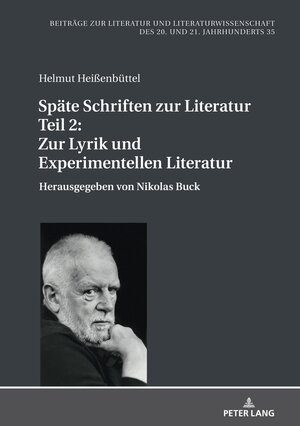 BEITRÄGE ZUR LITERATUR UND LITERATURWISSENSCHAFT DES 20. UND 21. JAHRHUNDERTS 35

Helmut Heißenbüttel

Späte Schriften zur Literatur Teil 2: Zur Lyrik und Experimentellen Literatur

Herausgegeben von Nikolas Buck

PETER LANG